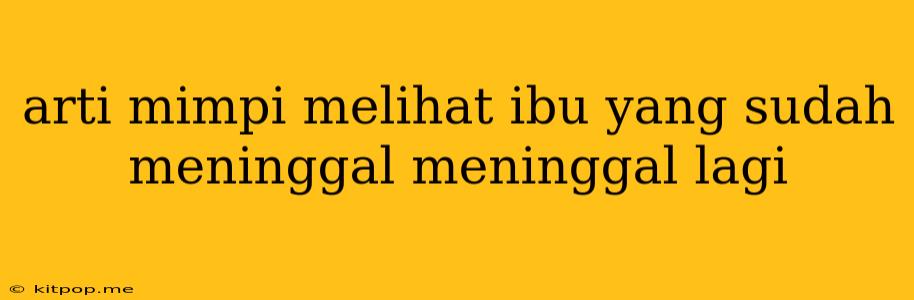 arti mimpi melihat ibu yang sudah meninggal meninggal lagi

© kitpop.me